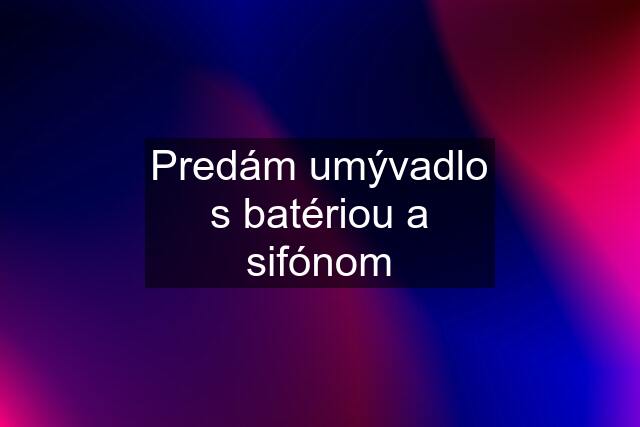 Predám umývadlo s batériou a sifónom